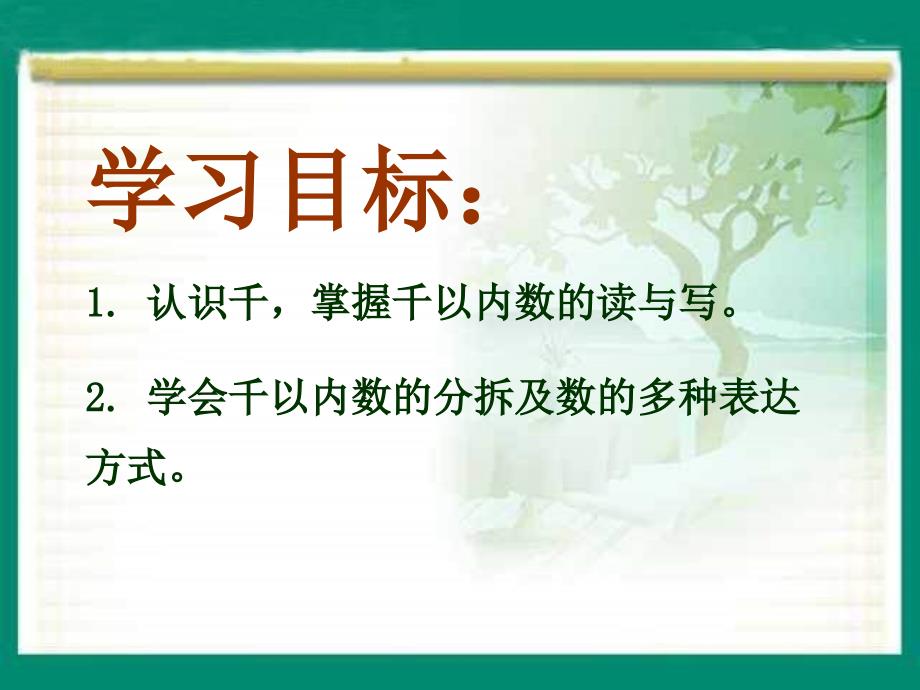 学习目标：

1. 认识千，掌握千以内数的读与写。

2. 学会千以内数的分拆及数的多种表达方式。